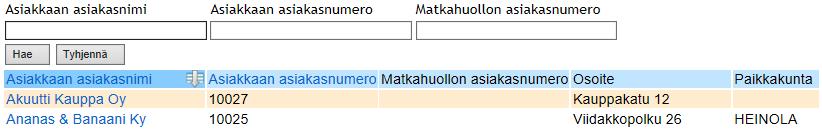 Asiakkaan asiakasnimi
Asiakkaan asiakasnumero
Matkahuollon asiakasnumero

Hae
Tyhjennä

| Asiakkaan asiakasnimi | Asiakkaan asiakasnumero | Matkahuollon asiakasnumero | Osoite | Paikkakunta |
|---|---|---|---|---|
| Akuutti Kauppa Oy | 10027 | | Kauppakatu 12 | |
| Ananas & Banaani Ky | 10025 | | Viidakkopolku 26 | HEINOLA |